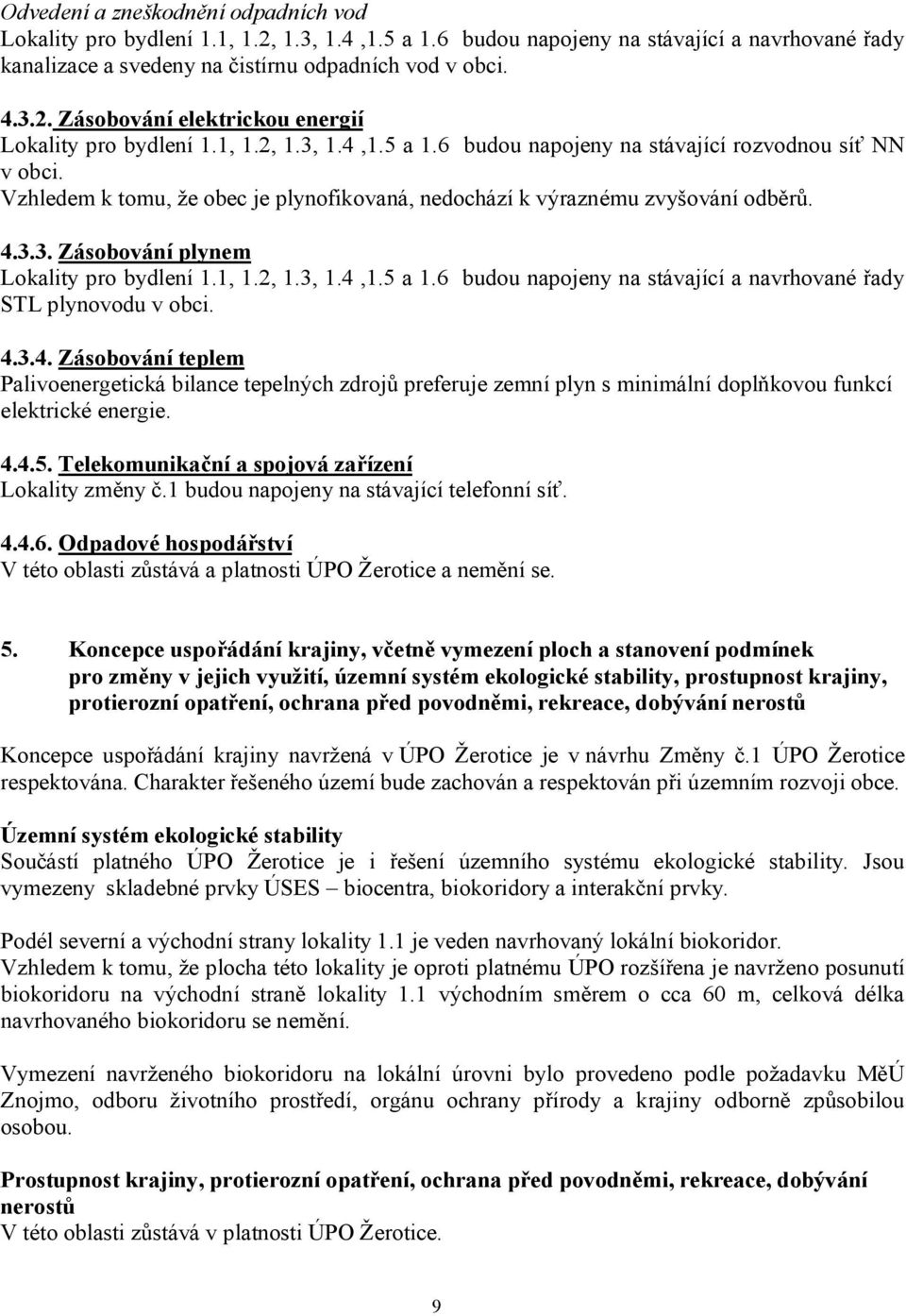 Odvedení a zneškodnění odpadních vod
Lokality pro bydlení 1.1, 1.2, 1.3, 1.4 ,1.5 a 1.6 budou napojeny na stávající a navrhované řady kanalizace a svedeny na čistírnu odpadních vod v obci.

4.3.2. Zásobování elektrickou energií
Lokality pro bydlení 1.1, 1.2, 1.3, 1.4 ,1.5 a 1.6 budou napojeny na stávající rozvodnou síť NN v obci.
Vzhledem k tomu, že obec je plynofikovaná, nedochází k výraznému zvyšování odběrů.

4.3.3. Zásobování plynem
Lokality pro bydlení 1.1, 1.2, 1.3, 1.4 ,1.5 a 1.6 budou napojeny na stávající a navrhované řady STL plynovodu v obci.

4.3.4. Zásobování teplem
Palivoenergetická bilance tepelných zdrojů preferuje zemní plyn s minimální doplňkovou funkcí elektrické energie.

4.4.5. Telekomunikační a spojová zařízení
Lokality změny č.1 budou napojeny na stávající telefonní síť.

4.4.6. Odpadové hospodářství
V této oblasti zůstává a platnosti ÚPO Žerotice a nemění se.

5. Koncepce uspořádání krajiny, včetně vymezení ploch a stanovení podmínek pro změny v jejich využití, územní systém ekologické stability, prostupnost krajiny, protierozní opatření, ochrana před povodněmi, rekreace, dobývání nerostů

Koncepce uspořádání krajiny navržená v ÚPO Žerotice je v návrhu Změny č.1 ÚPO Žerotice respektována. Charakter řešeného území bude zachován a respektován při územním rozvoji obce.

Územní systém ekologické stability
Součástí platného ÚPO Žerotice je i řešení územního systému ekologické stability. Jsou vymezeny skladebné prvky ÚSES – biocentra, biokoridory a interakční prvky.

Podél severní a východní strany lokality 1.1 je veden navrhovaný lokální biokoridor.
Vzhledem k tomu, že plocha této lokality je oproti platnému ÚPO rozšířena je navrženo posunutí biokoridoru na východní straně lokality 1.1 východním směrem o cca 60 m, celková délka navrhovaného biokoridoru se nemění.

Vymezení navrženého biokoridoru na lokální úrovni bylo provedeno podle požadavku MěÚ Znojmo, odboru životního prostředí, orgánu ochrany přírody a krajiny odborně způsobilou osobou.

Prostupnost krajiny, protierozní opatření, ochrana před povodněmi, rekreace, dobývání nerostů
V této oblasti zůstává v platnosti ÚPO Žerotice.

9